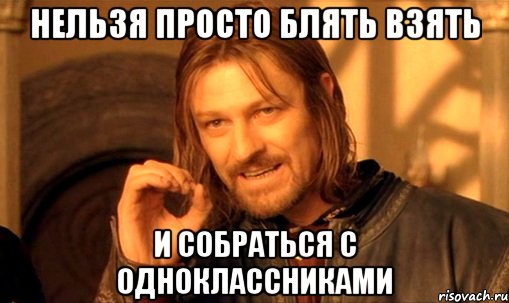 НЕЛЬЗЯ ПРОСТО БЛЯТЬ ВЗЯТЬ

И СОБРАТЬСЯ С ОДНОКЛАССНИКАМИ

risovach.ru